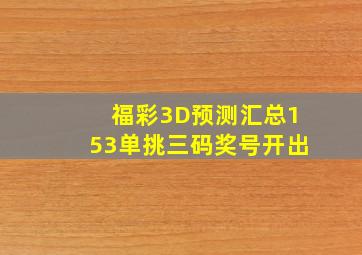 福彩3D预测汇总153单挑三码奖号开出